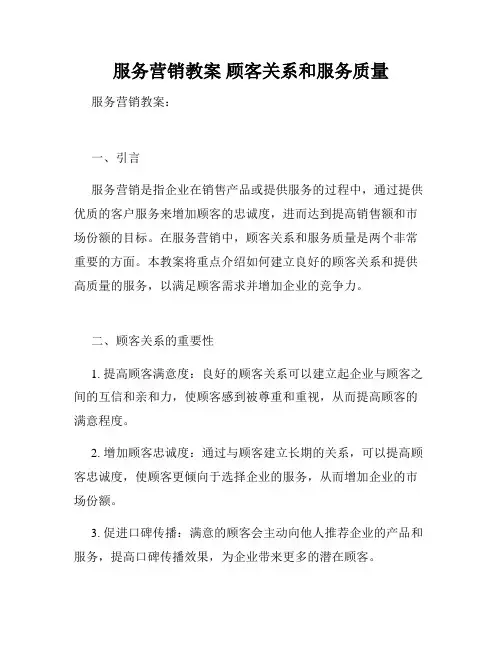 服务营销教案 顾客关系和服务质量

服务营销教案：

一、引言

服务营销是指企业在销售产品或提供服务的过程中，通过提供优质的客户服务来增加顾客的忠诚度，进而达到提高销售额和市场份额的目标。在服务营销中，顾客关系和服务质量是两个非常重要的方面。本教案将重点介绍如何建立良好的顾客关系和提供高质量的服务，以满足顾客需求并增加企业的竞争力。

二、顾客关系的重要性

1. 提高顾客满意度：良好的顾客关系可以建立起企业与顾客之间的互信和亲和力，使顾客感到被尊重和重视，从而提高顾客的满意程度。

2. 增加顾客忠诚度：通过与顾客建立长期的关系，可以提高顾客忠诚度，使顾客更倾向于选择企业的服务，从而增加企业的市场份额。

3. 促进口碑传播：满意的顾客会主动向他人推荐企业的产品和服务，提高口碑传播效果，为企业带来更多的潜在顾客。